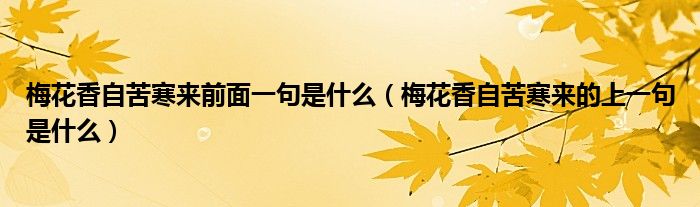 梅花香自苦寒来前面一句是什么（梅花香自苦寒来的上一句是什么）